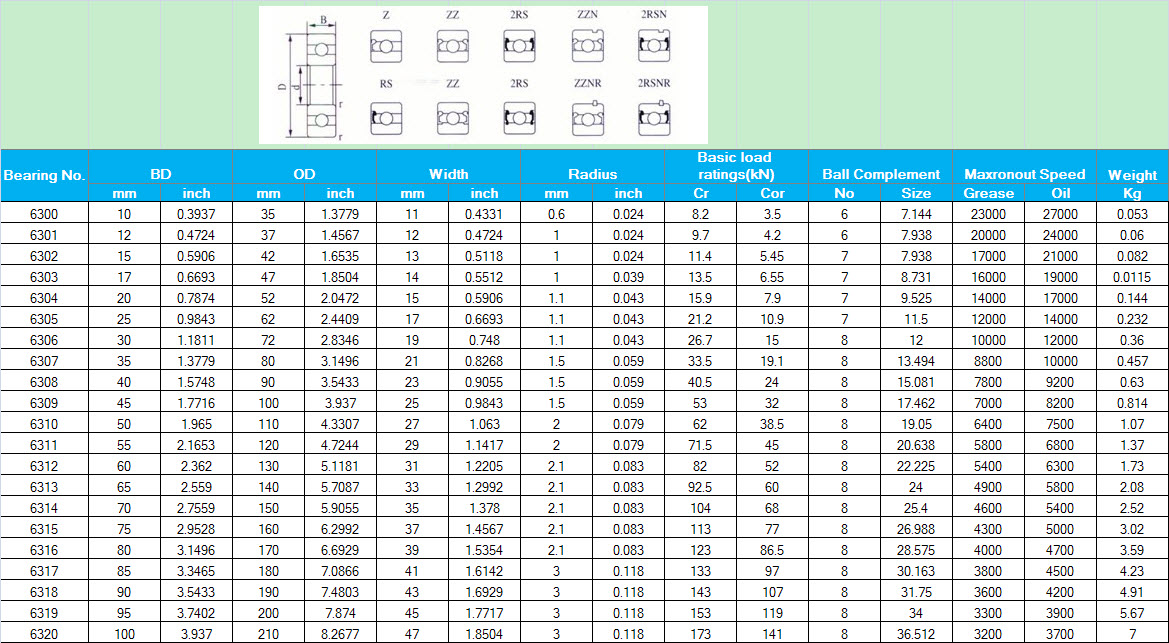 B
D d
r
r
Z ZZ 2RS ZZN 2RSN
RS ZZ 2RS ZZNR 2RSNR

| Bearing No. | BD mm | BD inch | OD mm | OD inch | Width mm | Width inch | Radius mm | Radius inch | Basic load ratings(kN) Cr | Basic load ratings(kN) Cor | Ball Complement No | Ball Complement Size | Maxronout Speed Grease | Maxronout Speed Oil | Weight Kg |
|---|---|---|---|---|---|---|---|---|---|---|---|---|---|---|---|
| 6300 | 10 | 0.3937 | 35 | 1.3779 | 11 | 0.4331 | 0.6 | 0.024 | 8.2 | 3.5 | 6 | 7.144 | 23000 | 27000 | 0.053 |
| 6301 | 12 | 0.4724 | 37 | 1.4567 | 12 | 0.4724 | 1 | 0.024 | 9.7 | 4.2 | 6 | 7.938 | 20000 | 24000 | 0.06 |
| 6302 | 15 | 0.5906 | 42 | 1.6535 | 13 | 0.5118 | 1 | 0.024 | 11.4 | 5.45 | 7 | 7.938 | 17000 | 21000 | 0.082 |
| 6303 | 17 | 0.6693 | 47 | 1.8504 | 14 | 0.5512 | 1 | 0.039 | 13.5 | 6.55 | 7 | 8.731 | 16000 | 19000 | 0.0115 |
| 6304 | 20 | 0.7874 | 52 | 2.0472 | 15 | 0.5906 | 1.1 | 0.043 | 15.9 | 7.9 | 7 | 9.525 | 14000 | 17000 | 0.144 |
| 6305 | 25 | 0.9843 | 62 | 2.4409 | 17 | 0.6693 | 1.1 | 0.043 | 21.2 | 10.9 | 7 | 11.5 | 12000 | 14000 | 0.232 |
| 6306 | 30 | 1.1811 | 72 | 2.8346 | 19 | 0.748 | 1.1 | 0.043 | 26.7 | 15 | 8 | 12 | 10000 | 12000 | 0.36 |
| 6307 | 35 | 1.3779 | 80 | 3.1496 | 21 | 0.8268 | 1.5 | 0.059 | 33.5 | 19.1 | 8 | 13.494 | 8800 | 10000 | 0.457 |
| 6308 | 40 | 1.5748 | 90 | 3.5433 | 23 | 0.9055 | 1.5 | 0.059 | 40.5 | 24 | 8 | 15.081 | 7800 | 9200 | 0.63 |
| 6309 | 45 | 1.7716 | 100 | 3.937 | 25 | 0.9843 | 1.5 | 0.059 | 53 | 32 | 8 | 17.462 | 7000 | 8200 | 0.814 |
| 6310 | 50 | 1.965 | 110 | 4.3307 | 27 | 1.063 | 2 | 0.079 | 62 | 38.5 | 8 | 19.05 | 6400 | 7500 | 1.07 |
| 6311 | 55 | 2.1653 | 120 | 4.7244 | 29 | 1.1417 | 2 | 0.079 | 71.5 | 45 | 8 | 20.638 | 5800 | 6800 | 1.37 |
| 6312 | 60 | 2.362 | 130 | 5.1181 | 31 | 1.2205 | 2.1 | 0.083 | 82 | 52 | 8 | 22.225 | 5400 | 6300 | 1.73 |
| 6313 | 65 | 2.559 | 140 | 5.7087 | 33 | 1.2992 | 2.1 | 0.083 | 92.5 | 60 | 8 | 24 | 4900 | 5800 | 2.08 |
| 6314 | 70 | 2.7559 | 150 | 5.9055 | 35 | 1.378 | 2.1 | 0.083 | 104 | 68 | 8 | 25.4 | 4600 | 5400 | 2.52 |
| 6315 | 75 | 2.9528 | 160 | 6.2992 | 37 | 1.4567 | 2.1 | 0.083 | 113 | 77 | 8 | 26.988 | 4300 | 5000 | 3.02 |
| 6316 | 80 | 3.1496 | 170 | 6.6929 | 39 | 1.5354 | 2.1 | 0.083 | 123 | 86.5 | 8 | 28.575 | 4000 | 4700 | 3.59 |
| 6317 | 85 | 3.3465 | 180 | 7.0866 | 41 | 1.6142 | 3 | 0.118 | 133 | 97 | 8 | 30.163 | 3800 | 4500 | 4.23 |
| 6318 | 90 | 3.5433 | 190 | 7.4803 | 43 | 1.6929 | 3 | 0.118 | 143 | 107 | 8 | 31.75 | 3600 | 4200 | 4.91 |
| 6319 | 95 | 3.7402 | 200 | 7.874 | 45 | 1.7717 | 3 | 0.118 | 153 | 119 | 8 | 34 | 3300 | 3900 | 5.67 |
| 6320 | 100 | 3.937 | 210 | 8.2677 | 47 | 1.8504 | 3 | 0.118 | 173 | 141 | 8 | 36.512 | 3200 | 3700 | 7 |